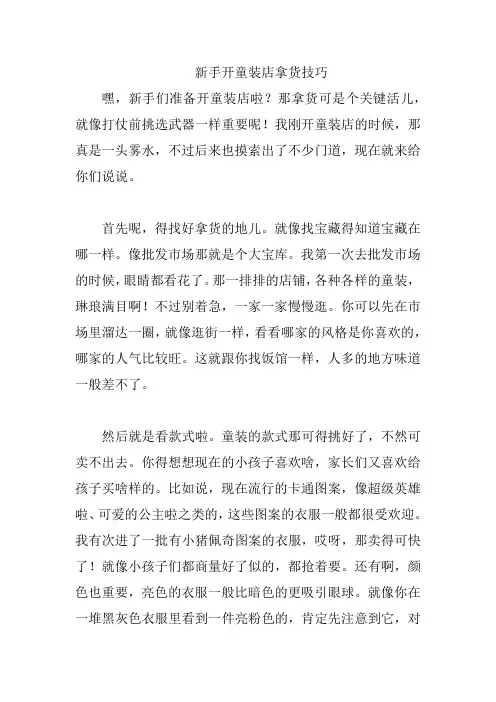 新手开童装店拿货技巧

嘿，新手们准备开童装店啦？那拿货可是个关键活儿，就像打仗前挑选武器一样重要呢！我刚开童装店的时候，那真是一头雾水，不过后来也摸索出了不少门道，现在就来给你们说说。

首先呢，得找好拿货的地儿。就像找宝藏得知道宝藏在哪一样。像批发市场那就是个大宝库。我第一次去批发市场的时候，眼睛都看花了。那一排排的店铺，各种各样的童装，琳琅满目啊！不过别着急，一家一家慢慢逛。你可以先在市场里溜达一圈，就像逛街一样，看看哪家的风格是你喜欢的，哪家的人气比较旺。这就跟你找饭馆一样，人多的地方味道一般差不了。

然后就是看款式啦。童装的款式那可得挑好了，不然可卖不出去。你得想想现在的小孩子喜欢啥，家长们又喜欢给孩子买啥样的。比如说，现在流行的卡通图案，像超级英雄啦、可爱的公主啦之类的，这些图案的衣服一般都很受欢迎。我有次进了一批有小猪佩奇图案的衣服，哎呀，那卖得可快了！就像小孩子们都商量好了似的，都抢着要。还有啊，颜色也重要，亮色的衣服一般比暗色的更吸引眼球。就像你在一堆黑灰色衣服里看到一件亮粉色的，肯定先注意到它，对